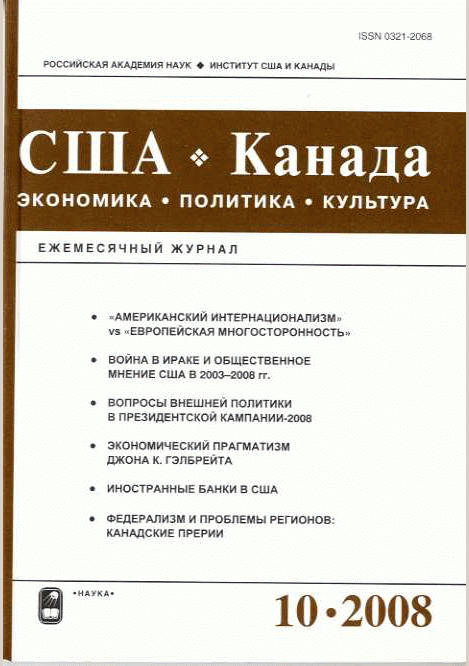 ISSN 0321-2068

РОССИЙСКАЯ АКАДЕМИЯ НАУК ◆ ИНСТИТУТ США И КАНАДЫ

США ❖ Канада

ЭКОНОМИКА • ПОЛИТИКА • КУЛЬТУРА

ЕЖЕМЕСЯЧНЫЙ ЖУРНАЛ

• «АМЕРИКАНСКИЙ ИНТЕРНАЦИОНАЛИЗМ» vs «ЕВРОПЕЙСКАЯ МНОГОСТОРОННОСТЬ»

• ВОЙНА В ИРАКЕ И ОБЩЕСТВЕННОЕ МНЕНИЕ США В 2003–2008 гг.

• ВОПРОСЫ ВНЕШНЕЙ ПОЛИТИКИ В ПРЕЗИДЕНТСКОЙ КАМПАНИИ-2008

• ЭКОНОМИЧЕСКИЙ ПРАГМАТИЗМ ДЖОНА К. ГЭЛБРЕЙТА

• ИНОСТРАННЫЕ БАНКИ В США

• ФЕДЕРАЛИЗМ И ПРОБЛЕМЫ РЕГИОНОВ: КАНАДСКИЕ ПРЕРИИ

•НАУКА•

10•2008